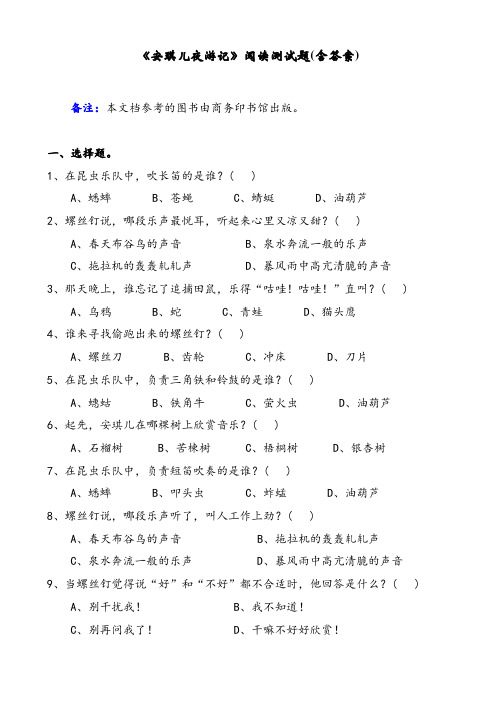 《安琪儿夜游记》阅读测试题(含答案)

备注：本文档参考的图书由商务印书馆出版。

一、选择题。

1、在昆虫乐队中，吹长笛的是谁？（ ）

A、蟋蟀　B、苍蝇　C、蜻蜓　D、油葫芦

2、螺丝钉说，哪段乐声最悦耳，听起来心里又凉又甜？（ ）

A、春天布谷鸟的声音　B、泉水奔流一般的乐声

C、拖拉机的轰轰轧轧声　D、暴风雨中高亢清脆的声音

3、那天晚上，谁忘记了追捕田鼠，乐得“咕哇！咕哇！”直叫？（ ）

A、乌鸦　B、蛇　C、青蛙　D、猫头鹰

4、谁来寻找偷跑出来的螺丝钉？（ ）

A、螺丝刀　B、齿轮　C、冲床　D、刀片

5、在昆虫乐队中，负责三角铁和铃鼓的是谁？（ ）

A、蟪蛄　B、铁角牛　C、萤火虫　D、油葫芦

6、起先，安琪儿在哪棵树上欣赏音乐？（ ）

A、石榴树　B、苦楝树　C、梧桐树　D、银杏树

7、在昆虫乐队中，负责短笛吹奏的是谁？（ ）

A、蟋蟀　B、叩头虫　C、蚱蜢　D、油葫芦

8、螺丝钉说，哪段乐声听了，叫人工作上劲？（ ）

A、春天布谷鸟的声音　B、拖拉机的轰轰轧轧声

C、泉水奔流一般的乐声　D、暴风雨中高亢清脆的声音

9、当螺丝钉觉得说“好”和“不好”都不合适时，他回答是什么？（ ）

A、别干扰我！　B、我不知道！

C、别再问我了！　D、干嘛不好好欣赏！